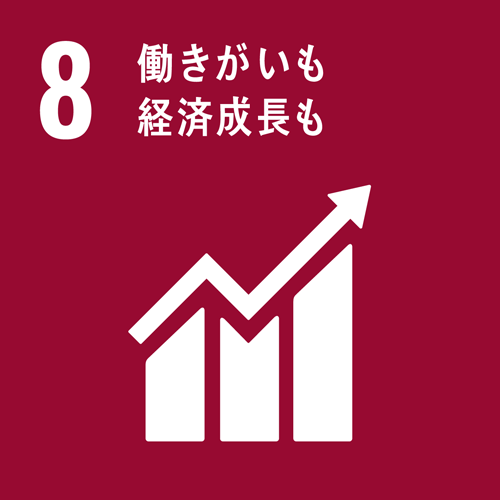 8
働きがいも
経済成長も